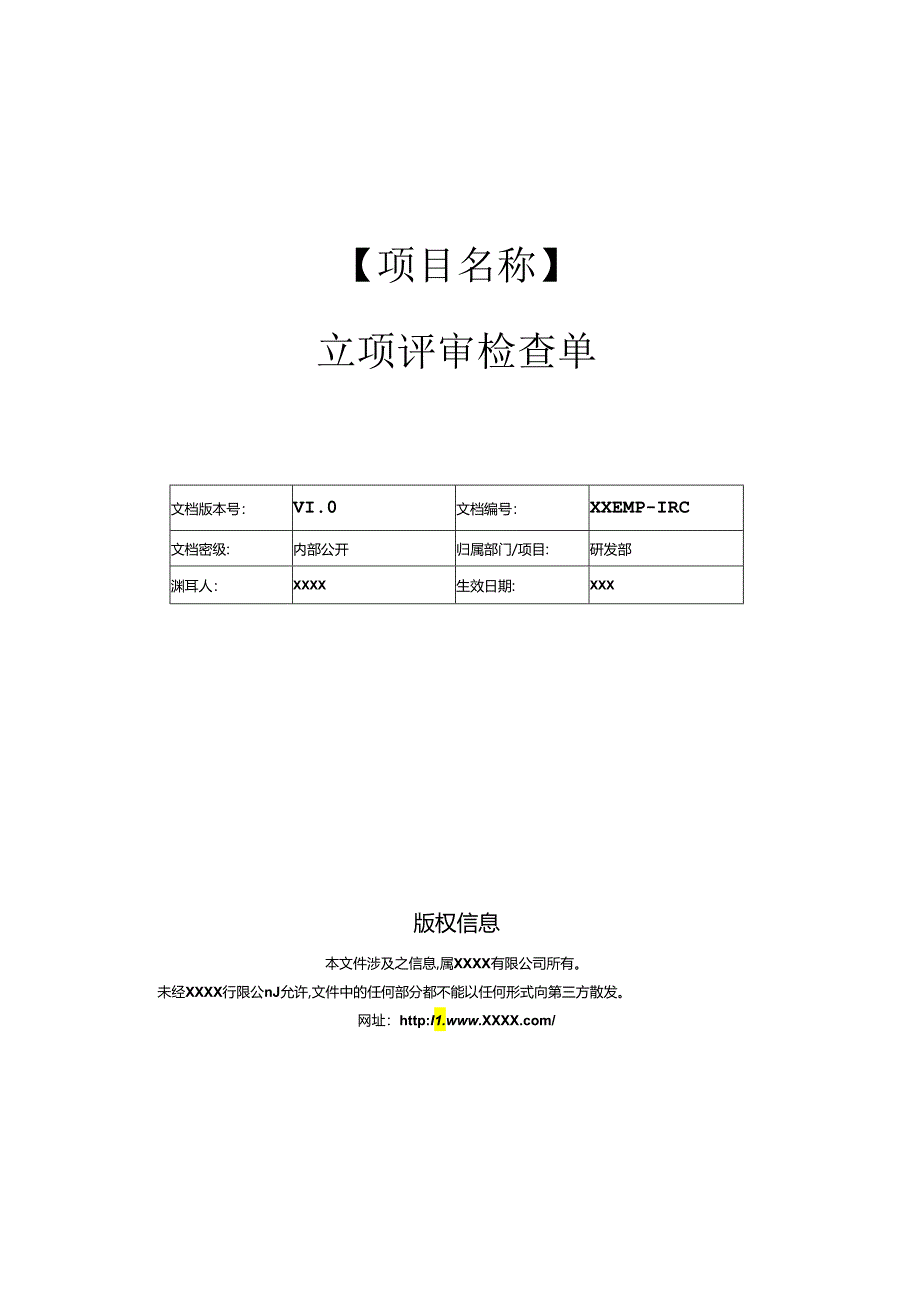 【项目名称】

立项评审检查单

| 文档版本号: | VI.0 | 文档编号: | XXEMP-IRC |
|---|---|---|---|
| 文档密级: | 内部公开 | 归属部门/项目: | 研发部 |
| 渊耳人: | XXXX | 生效日期: | XXX |

版权信息

本文件涉及之信息,属XXXX有限公司所有。

未经XXXX行限公nJ允许,文件中的任何部分都不能以任何形式向第三方散发。

网址: http:/1.www.XXXX.com/